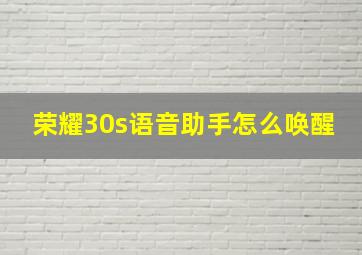 荣耀30s语音助手怎么唤醒